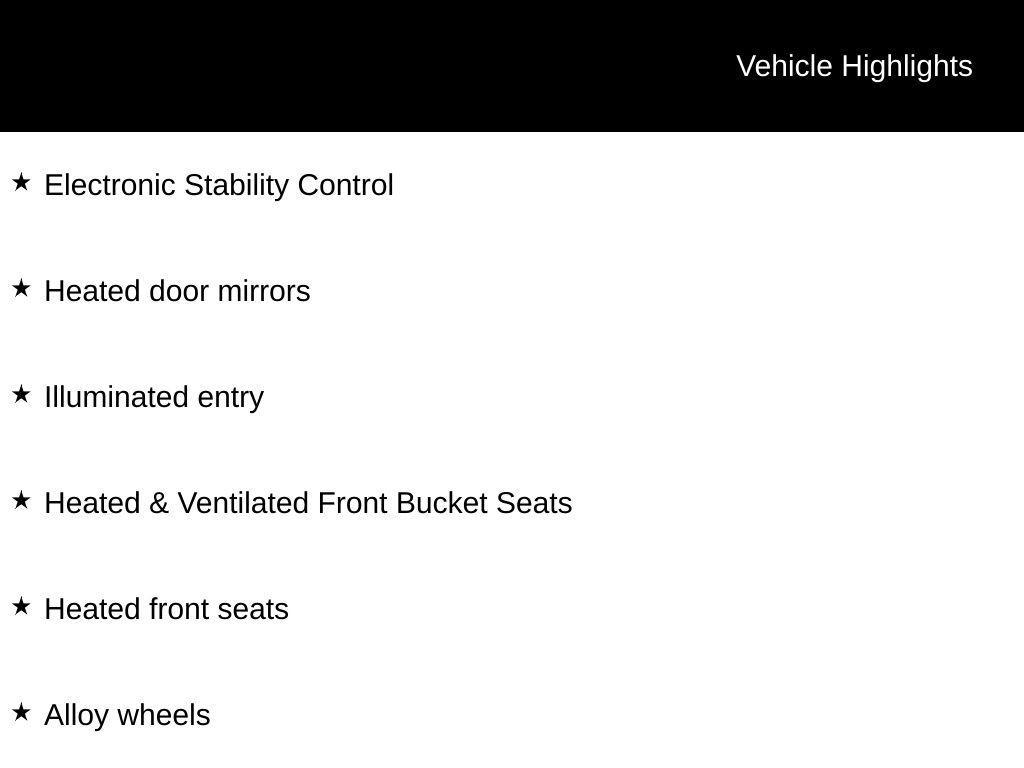 Vehicle Highlights

★ Electronic Stability Control

★ Heated door mirrors

★ Illuminated entry

★ Heated & Ventilated Front Bucket Seats

★ Heated front seats

★ Alloy wheels